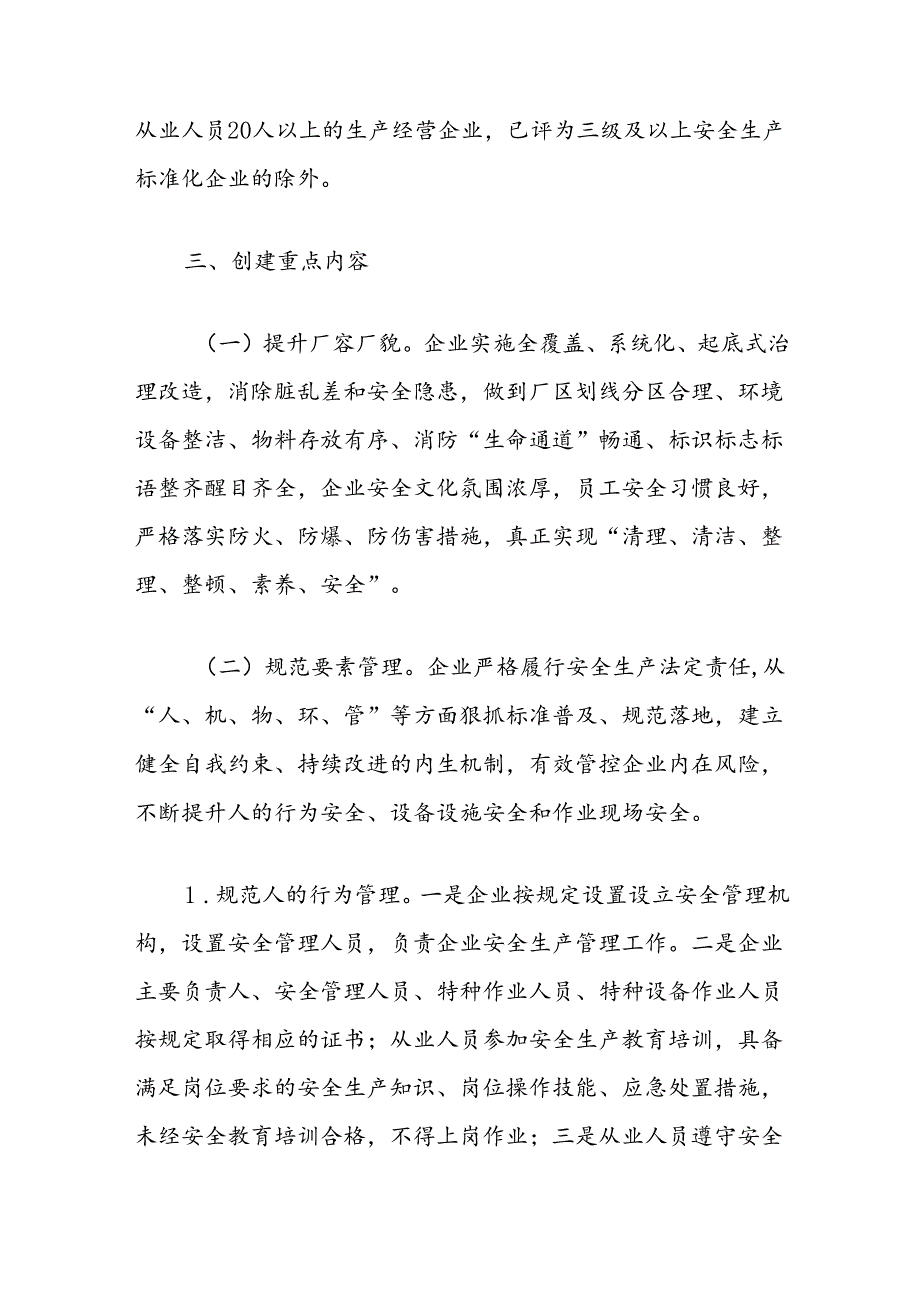 从业人员20人以上的生产经营企业，已评为三级及以上安全生产标准化企业的除外。

三、创建重点内容

（一）提升厂容厂貌。企业实施全覆盖、系统化、起底式治理改造，消除脏乱差和安全隐患，做到厂区划线分区合理、环境设备整洁、物料存放有序、消防“生命通道”畅通、标识标志标语整齐醒目齐全，企业安全文化氛围浓厚，员工安全习惯良好，严格落实防火、防爆、防伤害措施，真正实现“清理、清洁、整理、整顿、素养、安全”。

（二）规范要素管理。企业严格履行安全生产法定责任，从“人、机、物、环、管”等方面狠抓标准普及、规范落地，建立健全自我约束、持续改进的内生机制，有效管控企业内在风险，不断提升人的行为安全、设备设施安全和作业现场安全。

1．规范人的行为管理。一是企业按规定设置设立安全管理机构，设置安全管理人员，负责企业安全生产管理工作。二是企业主要负责人、安全管理人员、特种作业人员、特种设备作业人员按规定取得相应的证书；从业人员参加安全生产教育培训，具备满足岗位要求的安全生产知识、岗位操作技能、应急处置措施，未经安全教育培训合格，不得上岗作业；三是从业人员遵守安全